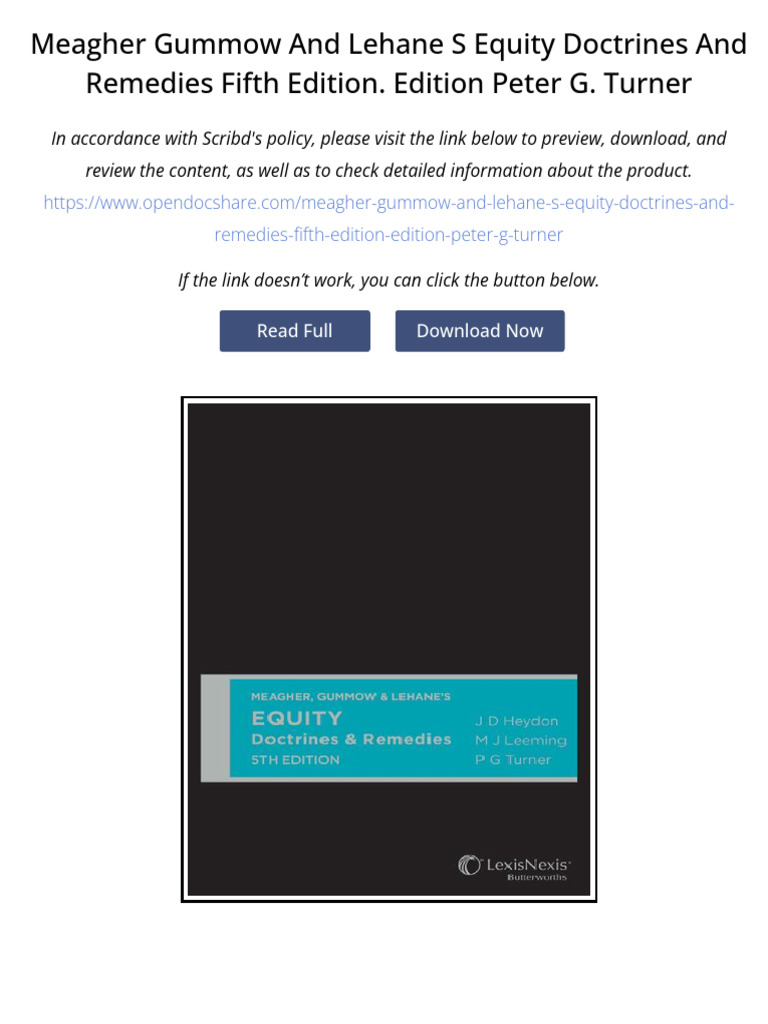 Meagher Gummow And Lehane S Equity Doctrines And Remedies Fifth Edition. Edition Peter G. Turner

In accordance with Scribd's policy, please visit the link below to preview, download, and review the content, as well as to check detailed information about the product.
https://www.opendocshare.com/meagher-gummow-and-lehane-s-equity-doctrines-and-remedies-fifth-edition-edition-peter-g-turner

If the link doesn't work, you can click the button below.

Read Full

Download Now

MEAGHER, GUMMOW & LEHANE'S
EQUITY
Doctrines & Remedies
5TH EDITION

J D Heydon
M J Leeming
P G Turner

LexisNexis
Butterworths